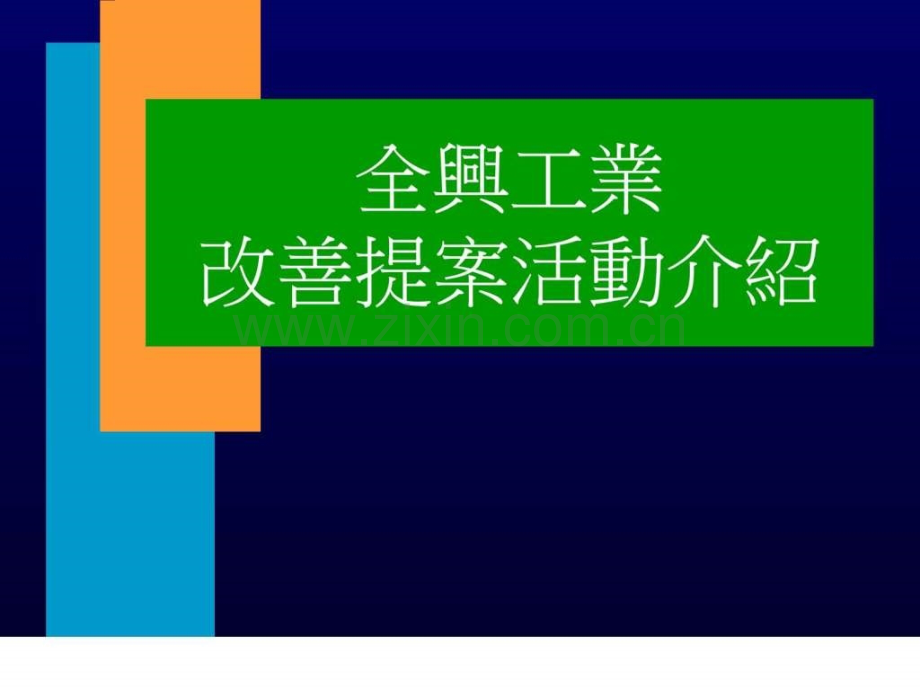 全興工業
改善提案活動介紹

www.zixin.com.cn